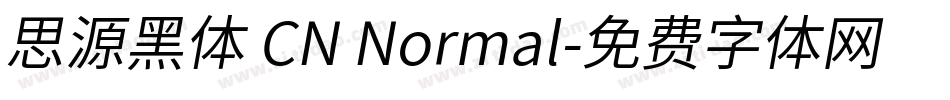 思源黑体 CN Normal-免费字体网